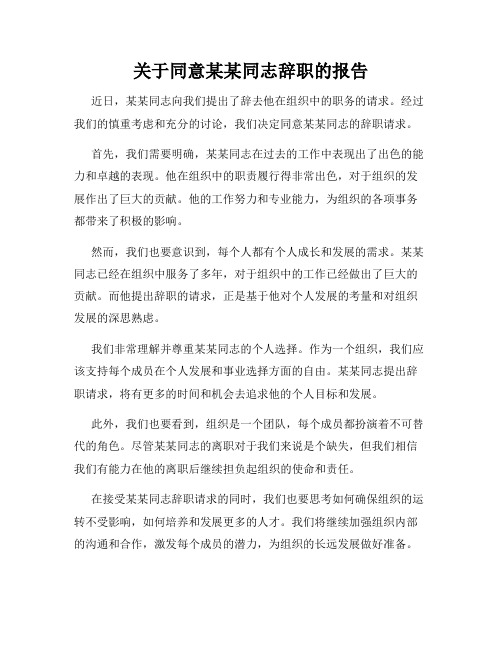 关于同意某某同志辞职的报告

近日，某某同志向我们提出了辞去他在组织中的职务的请求。经过我们的慎重考虑和充分的讨论，我们决定同意某某同志的辞职请求。

首先，我们需要明确，某某同志在过去的工作中表现出了出色的能力和卓越的表现。他在组织中的职责履行得非常出色，对于组织的发展作出了巨大的贡献。他的工作努力和专业能力，为组织的各项事务都带来了积极的影响。

然而，我们也要意识到，每个人都有个人成长和发展的需求。某某同志已经在组织中服务了多年，对于组织中的工作已经做出了巨大的贡献。而他提出辞职的请求，正是基于他对个人发展的考量和对组织发展的深思熟虑。

我们非常理解并尊重某某同志的个人选择。作为一个组织，我们应该支持每个成员在个人发展和事业选择方面的自由。某某同志提出辞职请求，将有更多的时间和机会去追求他的个人目标和发展。

此外，我们也要看到，组织是一个团队，每个成员都扮演着不可替代的角色。尽管某某同志的离职对于我们来说是个缺失，但我们相信我们有能力在他的离职后继续担负起组织的使命和责任。

在接受某某同志辞职请求的同时，我们也要思考如何确保组织的运转不受影响，如何培养和发展更多的人才。我们将继续加强组织内部的沟通和合作，激发每个成员的潜力，为组织的长远发展做好准备。